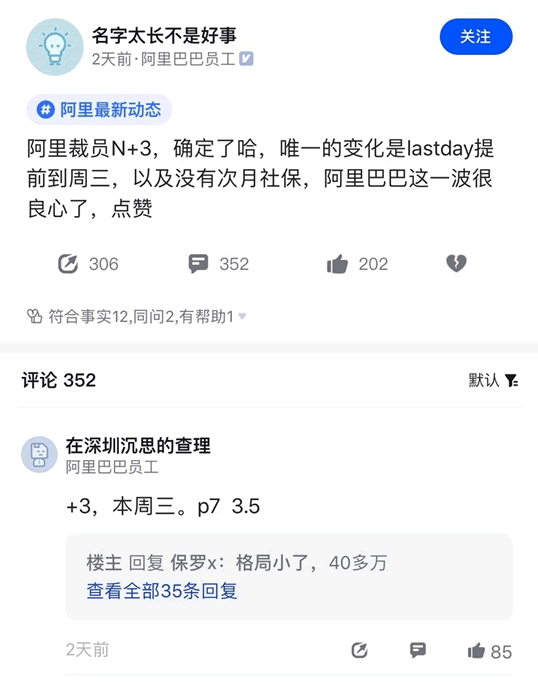 名字太长不是好事
2天前·阿里巴巴员工

关注

# 阿里最新动态

阿里裁员N+3，确定了哈，唯一的变化是lastday提前到周三，以及没有次月社保，阿里巴巴这一波很良心了，点赞

306　352　202

符合事实12,同问2,有帮助1

评论 352　默认

在深圳沉思的查理
阿里巴巴员工

+3，本周三。p7 3.5

楼主 回复 保罗x：格局小了，40多万
查看全部35条回复

2天前　85